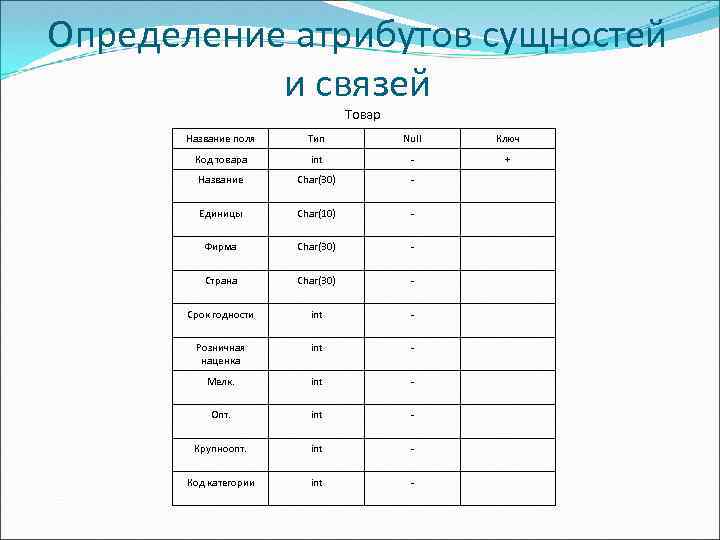 Определение атрибутов сущностей и связей

Товар

| Название поля | Тип | Null | Ключ |
|---|---|---|---|
| Код товара | int | - | + |
| Название | Char(30) | - | |
| Единицы | Char(10) | - | |
| Фирма | Char(30) | - | |
| Страна | Char(30) | - | |
| Срок годности | int | - | |
| Розничная наценка | int | - | |
| Мелк. | int | - | |
| Опт. | int | - | |
| Крупноопт. | int | - | |
| Код категории | int | - | |